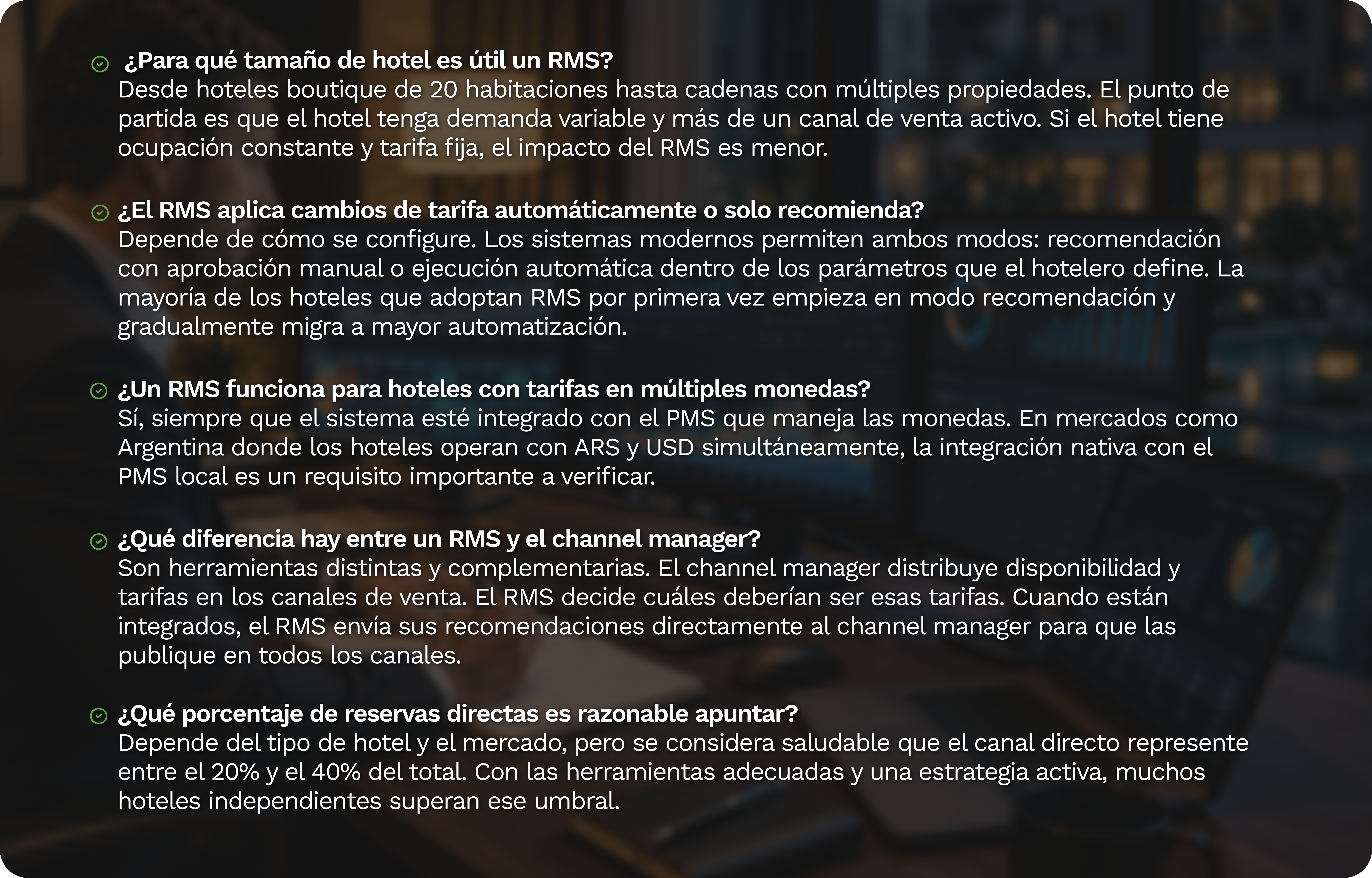 ¿Para qué tamaño de hotel es útil un RMS?
Desde hoteles boutique de 20 habitaciones hasta cadenas con múltiples propiedades. El punto de partida es que el hotel tenga demanda variable y más de un canal de venta activo. Si el hotel tiene ocupación constante y tarifa fija, el impacto del RMS es menor.

¿El RMS aplica cambios de tarifa automáticamente o solo recomienda?
Depende de cómo se configure. Los sistemas modernos permiten ambos modos: recomendación con aprobación manual o ejecución automática dentro de los parámetros que el hotelero define. La mayoría de los hoteles que adoptan RMS por primera vez empieza en modo recomendación y gradualmente migra a mayor automatización.

¿Un RMS funciona para hoteles con tarifas en múltiples monedas?
Sí, siempre que el sistema esté integrado con el PMS que maneja las monedas. En mercados como Argentina donde los hoteles operan con ARS y USD simultáneamente, la integración nativa con el PMS local es un requisito importante a verificar.

¿Qué diferencia hay entre un RMS y el channel manager?
Son herramientas distintas y complementarias. El channel manager distribuye disponibilidad y tarifas en los canales de venta. El RMS decide cuáles deberían ser esas tarifas. Cuando están integrados, el RMS envía sus recomendaciones directamente al channel manager para que las publique en todos los canales.

¿Qué porcentaje de reservas directas es razonable apuntar?
Depende del tipo de hotel y el mercado, pero se considera saludable que el canal directo represente entre el 20% y el 40% del total. Con las herramientas adecuadas y una estrategia activa, muchos hoteles independientes superan ese umbral.